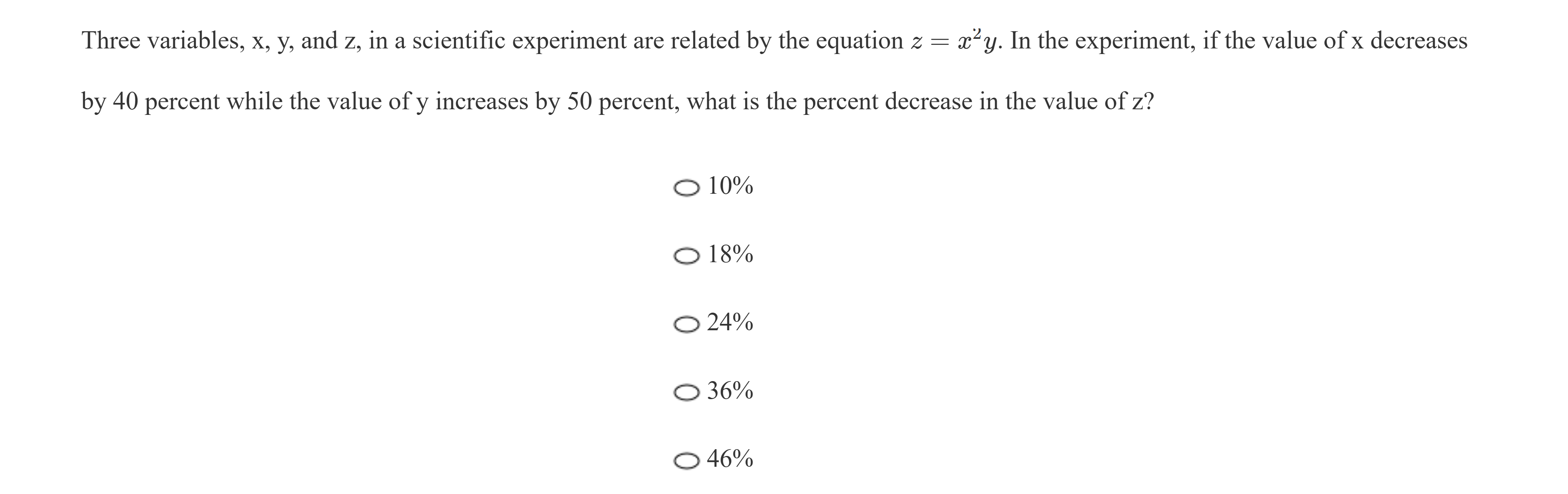 Three variables, x, y, and z, in a scientific experiment are related by the equation $z = x^2y$. In the experiment, if the value of x decreases by 40 percent while the value of y increases by 50 percent, what is the percent decrease in the value of z?

10%

18%

24%

36%

46%